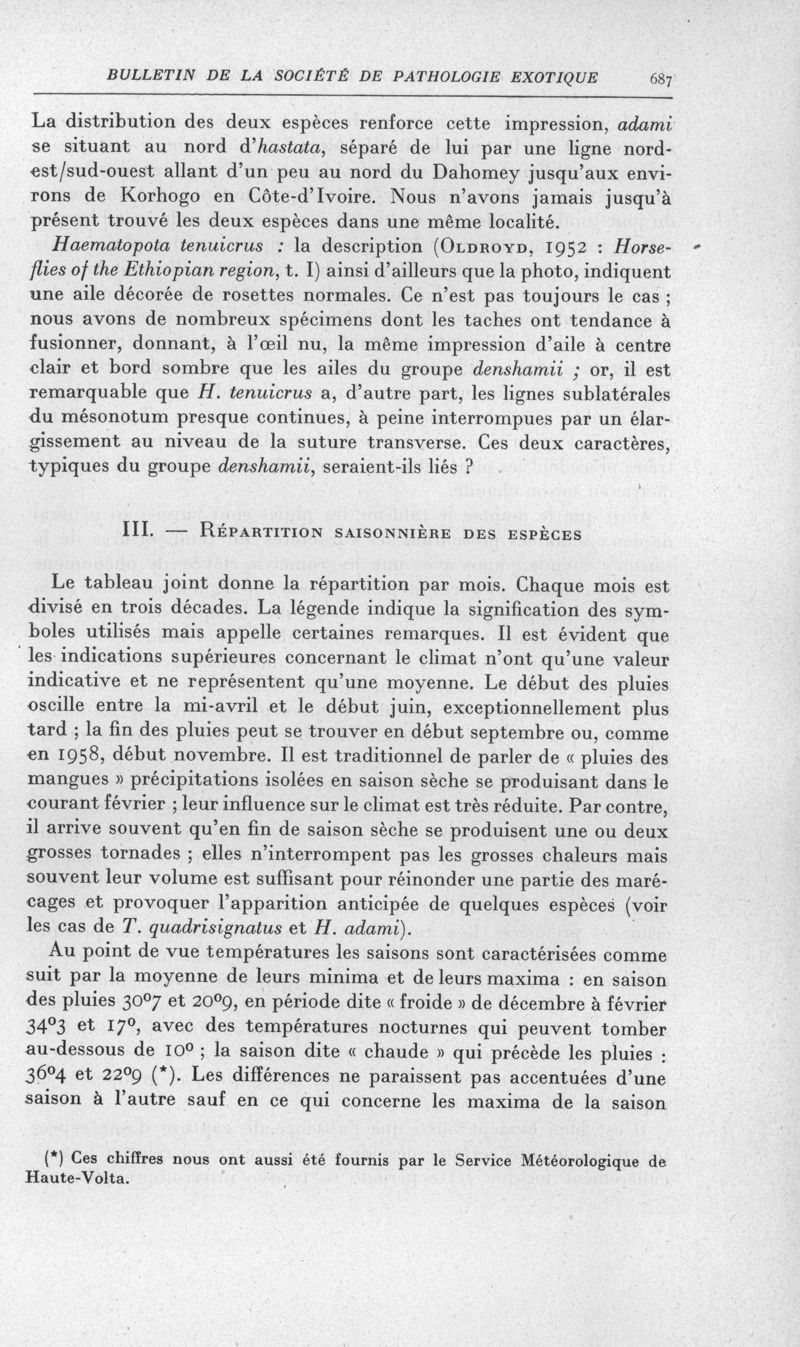 BULLETIN DE LA SOCIÉTÉ DE PATHOLOGIE EXOTIQUE 687

La distribution des deux espèces renforce cette impression, adami se situant au nord d'hastata, séparé de lui par une ligne nord-est/sud-ouest allant d'un peu au nord du Dahomey jusqu'aux environs de Korhogo en Côte-d'Ivoire. Nous n'avons jamais jusqu'à présent trouvé les deux espèces dans une même localité.

Haematopota tenuicrus : la description (Oldroyd, 1952 : Horse-flies of the Ethiopian region, t. I) ainsi d'ailleurs que la photo, indiquent une aile décorée de rosettes normales. Ce n'est pas toujours le cas ; nous avons de nombreux spécimens dont les taches ont tendance à fusionner, donnant, à l'œil nu, la même impression d'aile à centre clair et bord sombre que les ailes du groupe denshamii ; or, il est remarquable que H. tenuicrus a, d'autre part, les lignes sublatérales du mésonotum presque continues, à peine interrompues par un élargissement au niveau de la suture transverse. Ces deux caractères, typiques du groupe denshamii, seraient-ils liés ?

III. — Répartition saisonnière des espèces

Le tableau joint donne la répartition par mois. Chaque mois est divisé en trois décades. La légende indique la signification des symboles utilisés mais appelle certaines remarques. Il est évident que les indications supérieures concernant le climat n'ont qu'une valeur indicative et ne représentent qu'une moyenne. Le début des pluies oscille entre la mi-avril et le début juin, exceptionnellement plus tard ; la fin des pluies peut se trouver en début septembre ou, comme en 1958, début novembre. Il est traditionnel de parler de « pluies des mangues » précipitations isolées en saison sèche se produisant dans le courant février ; leur influence sur le climat est très réduite. Par contre, il arrive souvent qu'en fin de saison sèche se produisent une ou deux grosses tornades ; elles n'interrompent pas les grosses chaleurs mais souvent leur volume est suffisant pour réinonder une partie des marécages et provoquer l'apparition anticipée de quelques espèces (voir les cas de T. quadrisignatus et H. adami).

Au point de vue températures les saisons sont caractérisées comme suit par la moyenne de leurs minima et de leurs maxima : en saison des pluies 30°7 et 20°9, en période dite « froide » de décembre à février 34°3 et 17°, avec des températures nocturnes qui peuvent tomber au-dessous de 10° ; la saison dite « chaude » qui précède les pluies : 36°4 et 22°9 (*). Les différences ne paraissent pas accentuées d'une saison à l'autre sauf en ce qui concerne les maxima de la saison

(*) Ces chiffres nous ont aussi été fournis par le Service Météorologique de Haute-Volta.